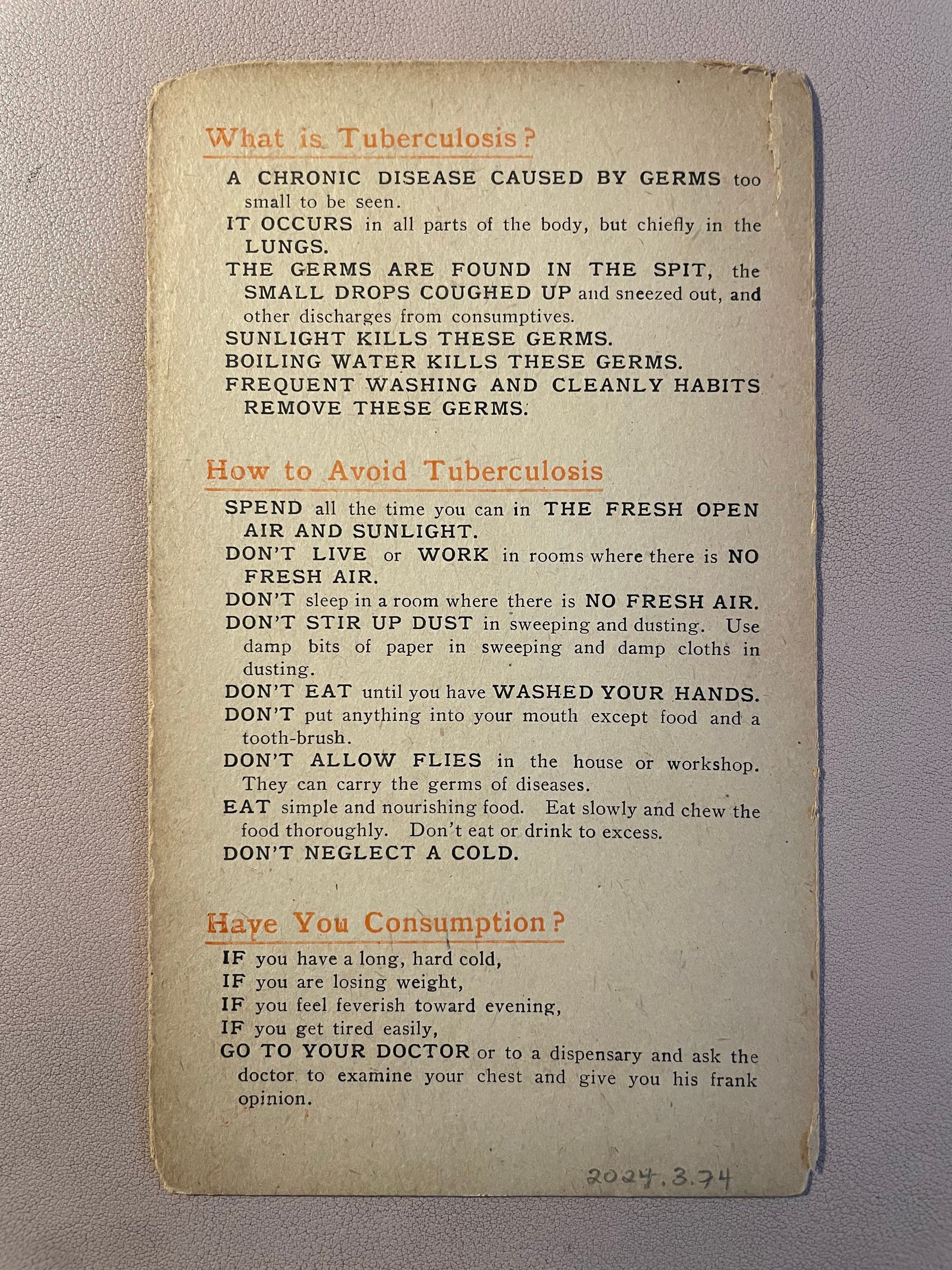 What is Tuberculosis?

A CHRONIC DISEASE CAUSED BY GERMS too small to be seen.

IT OCCURS in all parts of the body, but chiefly in the LUNGS.

THE GERMS ARE FOUND IN THE SPIT, the SMALL DROPS COUGHED UP and sneezed out, and other discharges from consumptives.

SUNLIGHT KILLS THESE GERMS.

BOILING WATER KILLS THESE GERMS.

FREQUENT WASHING AND CLEANLY HABITS REMOVE THESE GERMS.

How to Avoid Tuberculosis

SPEND all the time you can in THE FRESH OPEN AIR AND SUNLIGHT.

DON'T LIVE or WORK in rooms where there is NO FRESH AIR.

DON'T sleep in a room where there is NO FRESH AIR.

DON'T STIR UP DUST in sweeping and dusting. Use damp bits of paper in sweeping and damp cloths in dusting.

DON'T EAT until you have WASHED YOUR HANDS.

DON'T put anything into your mouth except food and a tooth-brush.

DON'T ALLOW FLIES in the house or workshop. They can carry the germs of diseases.

EAT simple and nourishing food. Eat slowly and chew the food thoroughly. Don't eat or drink to excess.

DON'T NEGLECT A COLD.

Have You Consumption?

IF you have a long, hard cold,
IF you are losing weight,
IF you feel feverish toward evening,
IF you get tired easily,
GO TO YOUR DOCTOR or to a dispensary and ask the doctor to examine your chest and give you his frank opinion.

2024.3.74